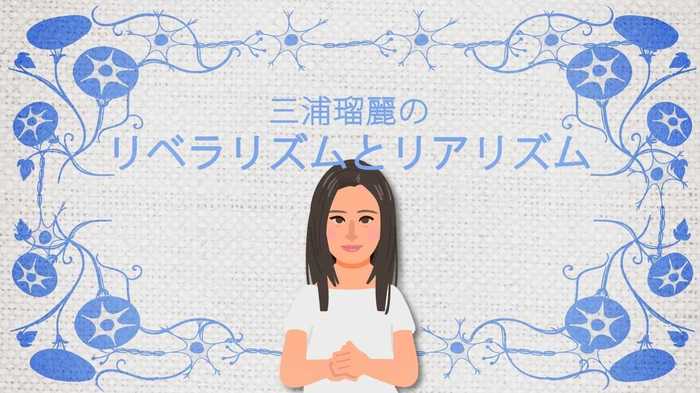 三浦瑠麗の
リベラリズムとリアリズム